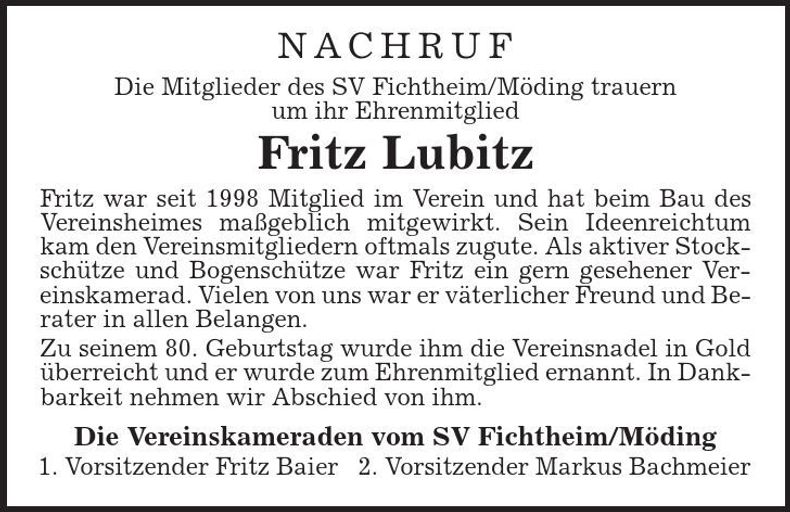 NACHRUF

Die Mitglieder des SV Fichtheim/Möding trauern um ihr Ehrenmitglied

Fritz Lubitz

Fritz war seit 1998 Mitglied im Verein und hat beim Bau des Vereinsheimes maßgeblich mitgewirkt. Sein Ideenreichtum kam den Vereinsmitgliedern oftmals zugute. Als aktiver Stockschütze und Bogenschütze war Fritz ein gern gesehener Vereinskamerad. Vielen von uns war er väterlicher Freund und Berater in allen Belangen.

Zu seinem 80. Geburtstag wurde ihm die Vereinsnadel in Gold überreicht und er wurde zum Ehrenmitglied ernannt. In Dankbarkeit nehmen wir Abschied von ihm.

Die Vereinskameraden vom SV Fichtheim/Möding

1. Vorsitzender Fritz Baier 2. Vorsitzender Markus Bachmeier